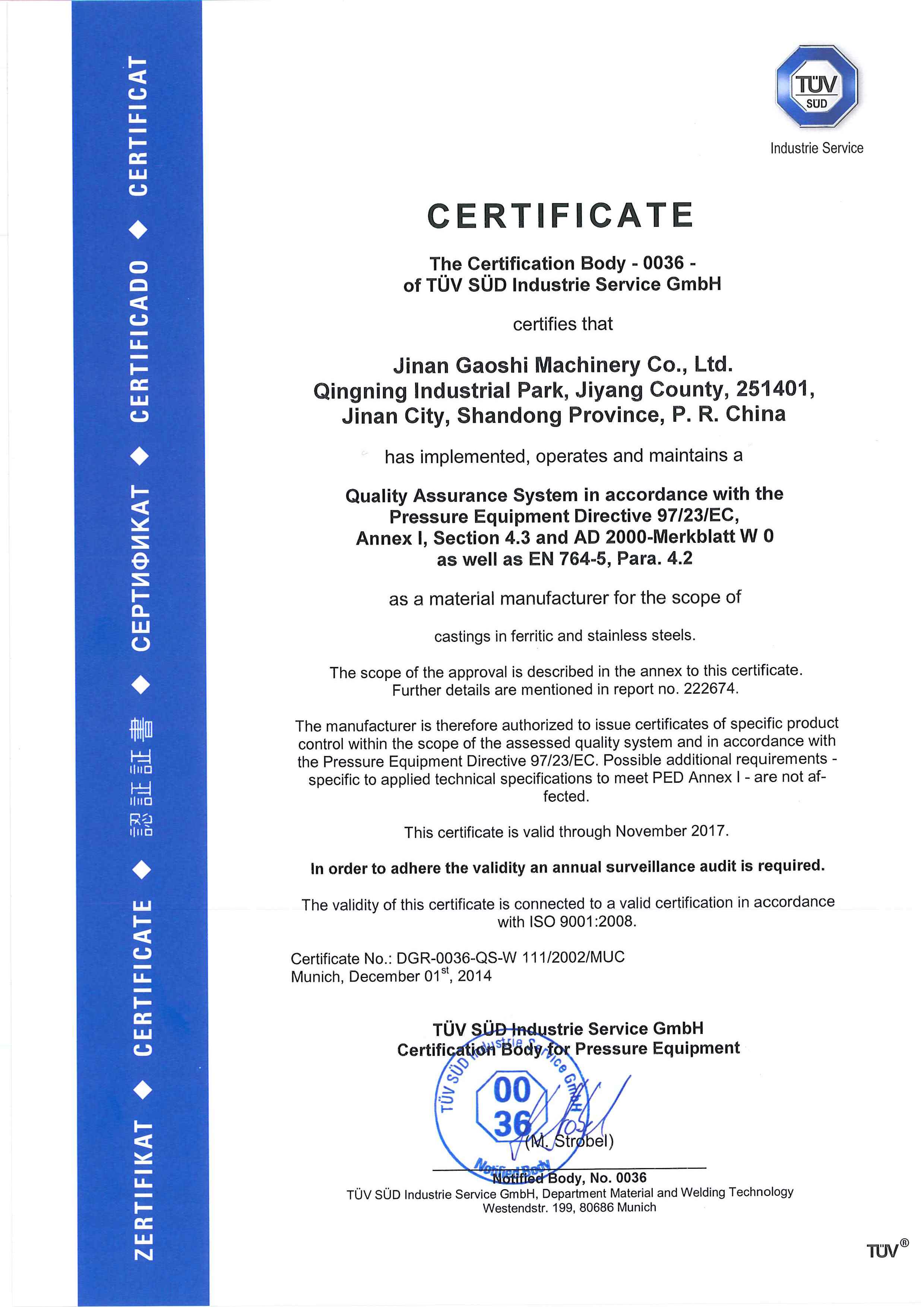 ZERTIFIKAT ◆ CERTIFICATE ◆ 認証証書 ◆ СЕРТИФИКАТ ◆ CERTIFICADO ◆ CERTIFICAT

TÜV SÜD

Industrie Service

CERTIFICATE

The Certification Body - 0036 - of TÜV SÜD Industrie Service GmbH

certifies that

Jinan Gaoshi Machinery Co., Ltd. Qingning Industrial Park, Jiyang County, 251401, Jinan City, Shandong Province, P. R. China

has implemented, operates and maintains a

Quality Assurance System in accordance with the Pressure Equipment Directive 97/23/EC, Annex I, Section 4.3 and AD 2000-Merkblatt W 0 as well as EN 764-5, Para. 4.2

as a material manufacturer for the scope of

castings in ferritic and stainless steels.

The scope of the approval is described in the annex to this certificate. Further details are mentioned in report no. 222674.

The manufacturer is therefore authorized to issue certificates of specific product control within the scope of the assessed quality system and in accordance with the Pressure Equipment Directive 97/23/EC. Possible additional requirements - specific to applied technical specifications to meet PED Annex I - are not affected.

This certificate is valid through November 2017.

In order to adhere the validity an annual surveillance audit is required.

The validity of this certificate is connected to a valid certification in accordance with ISO 9001:2008.

Certificate No.: DGR-0036-QS-W 111/2002/MUC
Munich, December 01$^{st}$, 2014

TÜV SÜD Industrie Service GmbH
Certification Body for Pressure Equipment

TÜV SÜD Industrie Service GmbH 00 36 Notified Body

(M. Strobel)

Notified Body, No. 0036
TÜV SÜD Industrie Service GmbH, Department Material and Welding Technology
Westendstr. 199, 80686 Munich

TÜV®